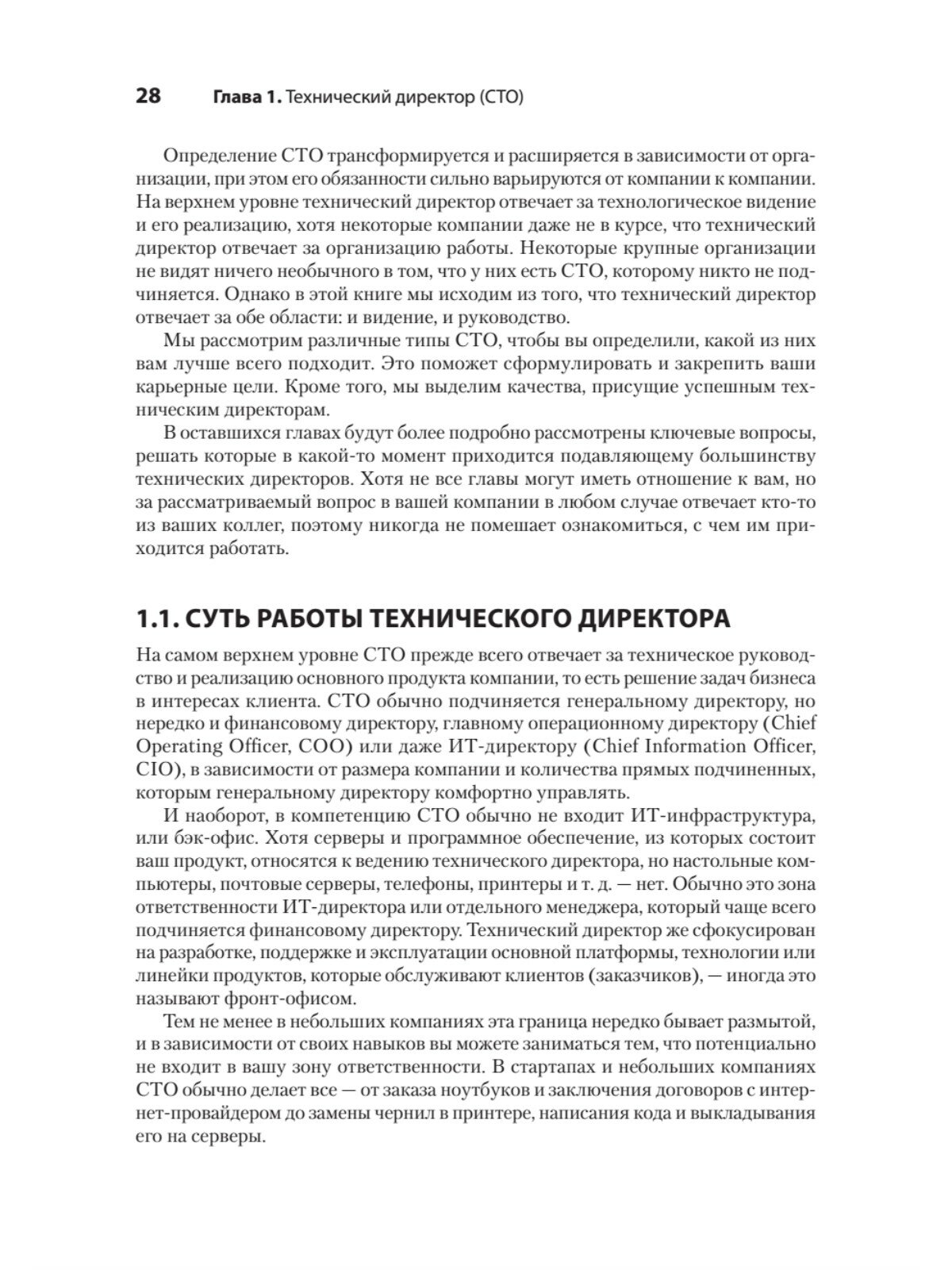 28 Глава 1. Технический директор (CTO)

Определение CTO трансформируется и расширяется в зависимости от организации, при этом его обязанности сильно варьируются от компании к компании. На верхнем уровне технический директор отвечает за технологическое видение и его реализацию, хотя некоторые компании даже не в курсе, что технический директор отвечает за организацию работы. Некоторые крупные организации не видят ничего необычного в том, что у них есть CTO, которому никто не подчиняется. Однако в этой книге мы исходим из того, что технический директор отвечает за обе области: и видение, и руководство.

Мы рассмотрим различные типы CTO, чтобы вы определили, какой из них вам лучше всего подходит. Это поможет сформулировать и закрепить ваши карьерные цели. Кроме того, мы выделим качества, присущие успешным техническим директорам.

В оставшихся главах будут более подробно рассмотрены ключевые вопросы, решать которые в какой-то момент приходится подавляющему большинству технических директоров. Хотя не все главы могут иметь отношение к вам, но за рассматриваемый вопрос в вашей компании в любом случае отвечает кто-то из ваших коллег, поэтому никогда не помешает ознакомиться, с чем им приходится работать.

1.1. СУТЬ РАБОТЫ ТЕХНИЧЕСКОГО ДИРЕКТОРА

На самом верхнем уровне CTO прежде всего отвечает за техническое руководство и реализацию основного продукта компании, то есть решение задач бизнеса в интересах клиента. CTO обычно подчиняется генеральному директору, но нередко и финансовому директору, главному операционному директору (Chief Operating Officer, COO) или даже ИТ-директору (Chief Information Officer, CIO), в зависимости от размера компании и количества прямых подчиненных, которым генеральному директору комфортно управлять.

И наоборот, в компетенцию CTO обычно не входит ИТ-инфраструктура, или бэк-офис. Хотя серверы и программное обеспечение, из которых состоит ваш продукт, относятся к ведению технического директора, но настольные компьютеры, почтовые серверы, телефоны, принтеры и т. д. — нет. Обычно это зона ответственности ИТ-директора или отдельного менеджера, который чаще всего подчиняется финансовому директору. Технический директор же сфокусирован на разработке, поддержке и эксплуатации основной платформы, технологии или линейки продуктов, которые обслуживают клиентов (заказчиков), — иногда это называют фронт-офисом.

Тем не менее в небольших компаниях эта граница нередко бывает размытой, и в зависимости от своих навыков вы можете заниматься тем, что потенциально не входит в вашу зону ответственности. В стартапах и небольших компаниях CTO обычно делает все — от заказа ноутбуков и заключения договоров с интернет-провайдером до замены чернил в принтере, написания кода и выкладывания его на серверы.